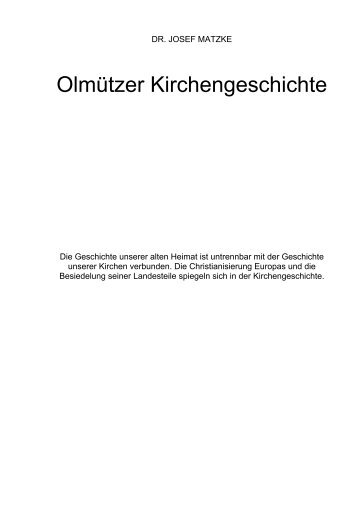 DR. JOSEF MATZKE

Olmützer Kirchengeschichte

Die Geschichte unserer alten Heimat ist untrennbar mit der Geschichte unserer Kirchen verbunden. Die Christianisierung Europas und die Besiedelung seiner Landesteile spiegeln sich in der Kirchengeschichte.